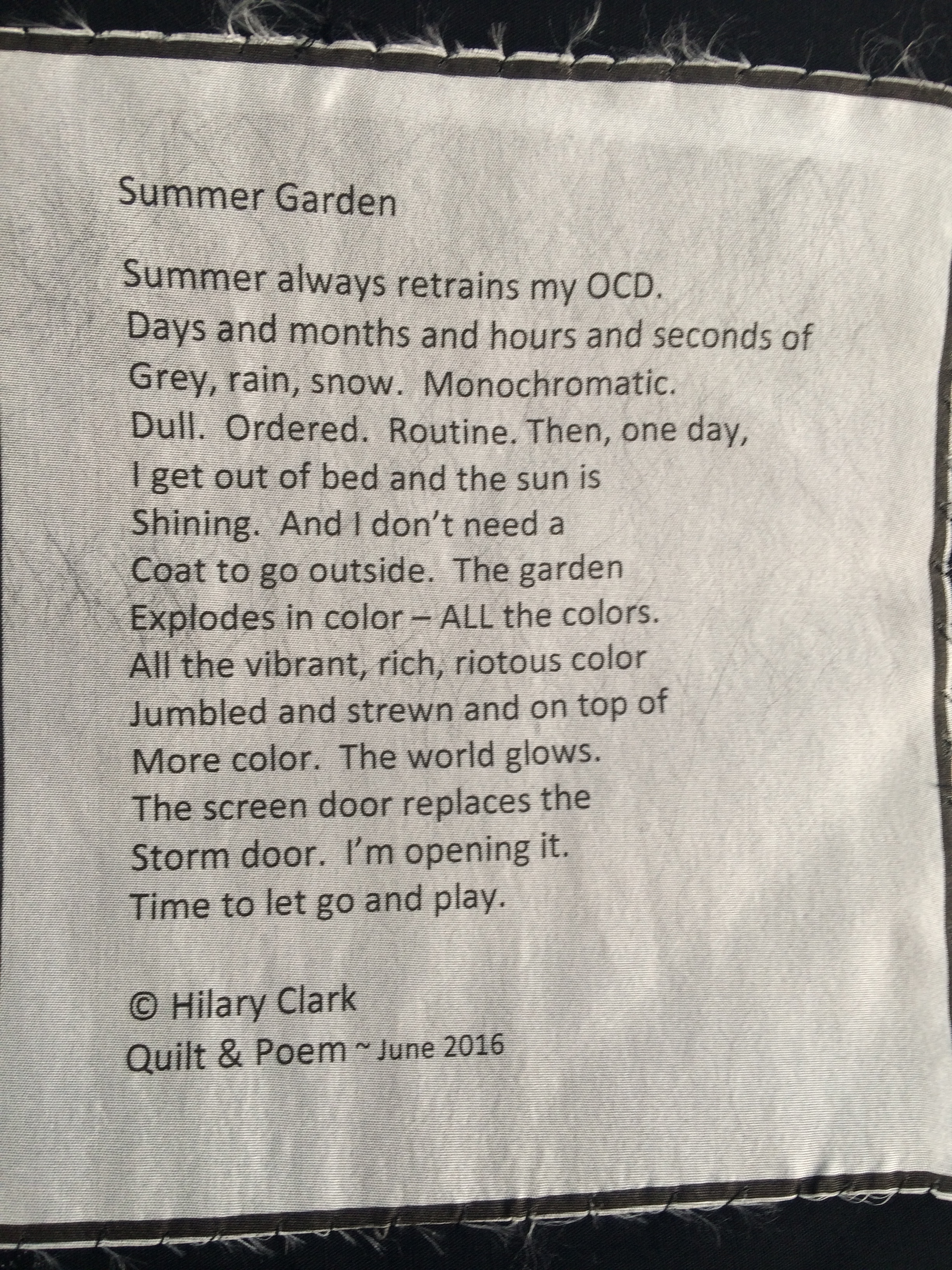 Summer Garden

Summer always retrains my OCD.
Days and months and hours and seconds of
Grey, rain, snow.  Monochromatic.
Dull.  Ordered.  Routine. Then, one day,
I get out of bed and the sun is
Shining.  And I don't need a
Coat to go outside.  The garden
Explodes in color – ALL the colors.
All the vibrant, rich, riotous color
Jumbled and strewn and on top of
More color.  The world glows.
The screen door replaces the
Storm door.  I'm opening it.
Time to let go and play.

© Hilary Clark
Quilt & Poem ~ June 2016